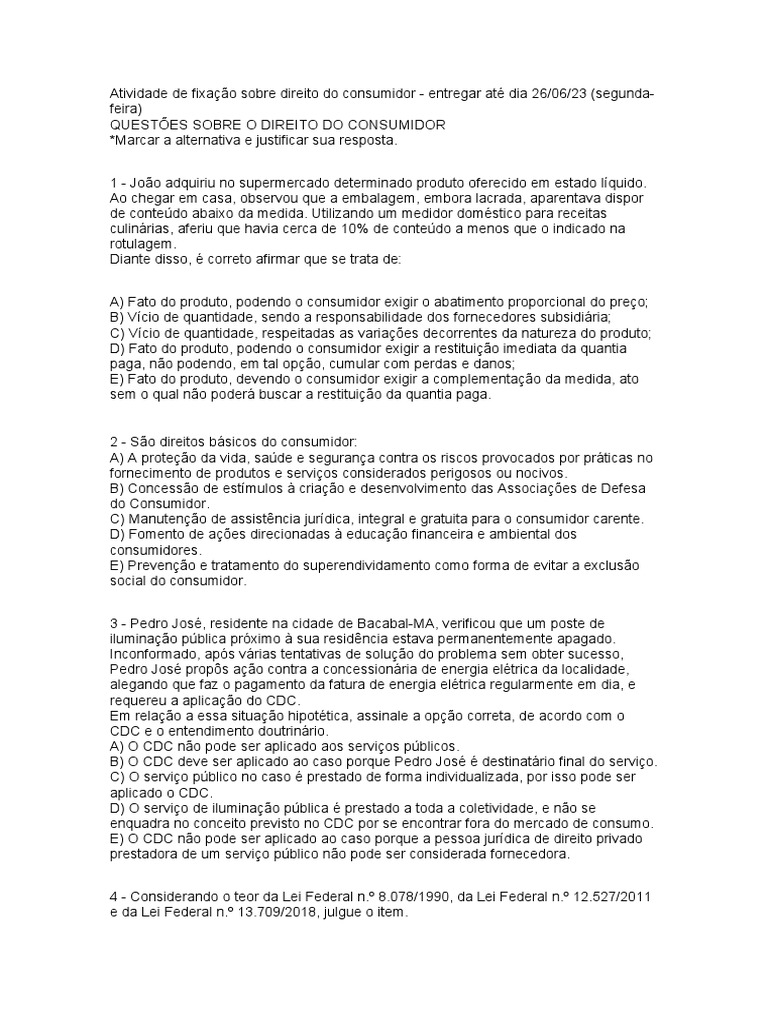 Atividade de fixação sobre direito do consumidor - entregar até dia 26/06/23 (segunda-feira)
QUESTÕES SOBRE O DIREITO DO CONSUMIDOR
*Marcar a alternativa e justificar sua resposta.

1 - João adquiriu no supermercado determinado produto oferecido em estado líquido. Ao chegar em casa, observou que a embalagem, embora lacrada, aparentava dispor de conteúdo abaixo da medida. Utilizando um medidor doméstico para receitas culinárias, aferiu que havia cerca de 10% de conteúdo a menos que o indicado na rotulagem.
Diante disso, é correto afirmar que se trata de:

A) Fato do produto, podendo o consumidor exigir o abatimento proporcional do preço;
B) Vício de quantidade, sendo a responsabilidade dos fornecedores subsidiária;
C) Vício de quantidade, respeitadas as variações decorrentes da natureza do produto;
D) Fato do produto, podendo o consumidor exigir a restituição imediata da quantia paga, não podendo, em tal opção, cumular com perdas e danos;
E) Fato do produto, devendo o consumidor exigir a complementação da medida, ato sem o qual não poderá buscar a restituição da quantia paga.

2 - São direitos básicos do consumidor:
A) A proteção da vida, saúde e segurança contra os riscos provocados por práticas no fornecimento de produtos e serviços considerados perigosos ou nocivos.
B) Concessão de estímulos à criação e desenvolvimento das Associações de Defesa do Consumidor.
C) Manutenção de assistência jurídica, integral e gratuita para o consumidor carente.
D) Fomento de ações direcionadas à educação financeira e ambiental dos consumidores.
E) Prevenção e tratamento do superendividamento como forma de evitar a exclusão social do consumidor.

3 - Pedro José, residente na cidade de Bacabal-MA, verificou que um poste de iluminação pública próximo à sua residência estava permanentemente apagado. Inconformado, após várias tentativas de solução do problema sem obter sucesso, Pedro José propôs ação contra a concessionária de energia elétrica da localidade, alegando que faz o pagamento da fatura de energia elétrica regularmente em dia, e requereu a aplicação do CDC.
Em relação a essa situação hipotética, assinale a opção correta, de acordo com o CDC e o entendimento doutrinário.
A) O CDC não pode ser aplicado aos serviços públicos.
B) O CDC deve ser aplicado ao caso porque Pedro José é destinatário final do serviço.
C) O serviço público no caso é prestado de forma individualizada, por isso pode ser aplicado o CDC.
D) O serviço de iluminação pública é prestado a toda a coletividade, e não se enquadra no conceito previsto no CDC por se encontrar fora do mercado de consumo.
E) O CDC não pode ser aplicado ao caso porque a pessoa jurídica de direito privado prestadora de um serviço público não pode ser considerada fornecedora.

4 - Considerando o teor da Lei Federal n.º 8.078/1990, da Lei Federal n.º 12.527/2011 e da Lei Federal n.º 13.709/2018, julgue o item.